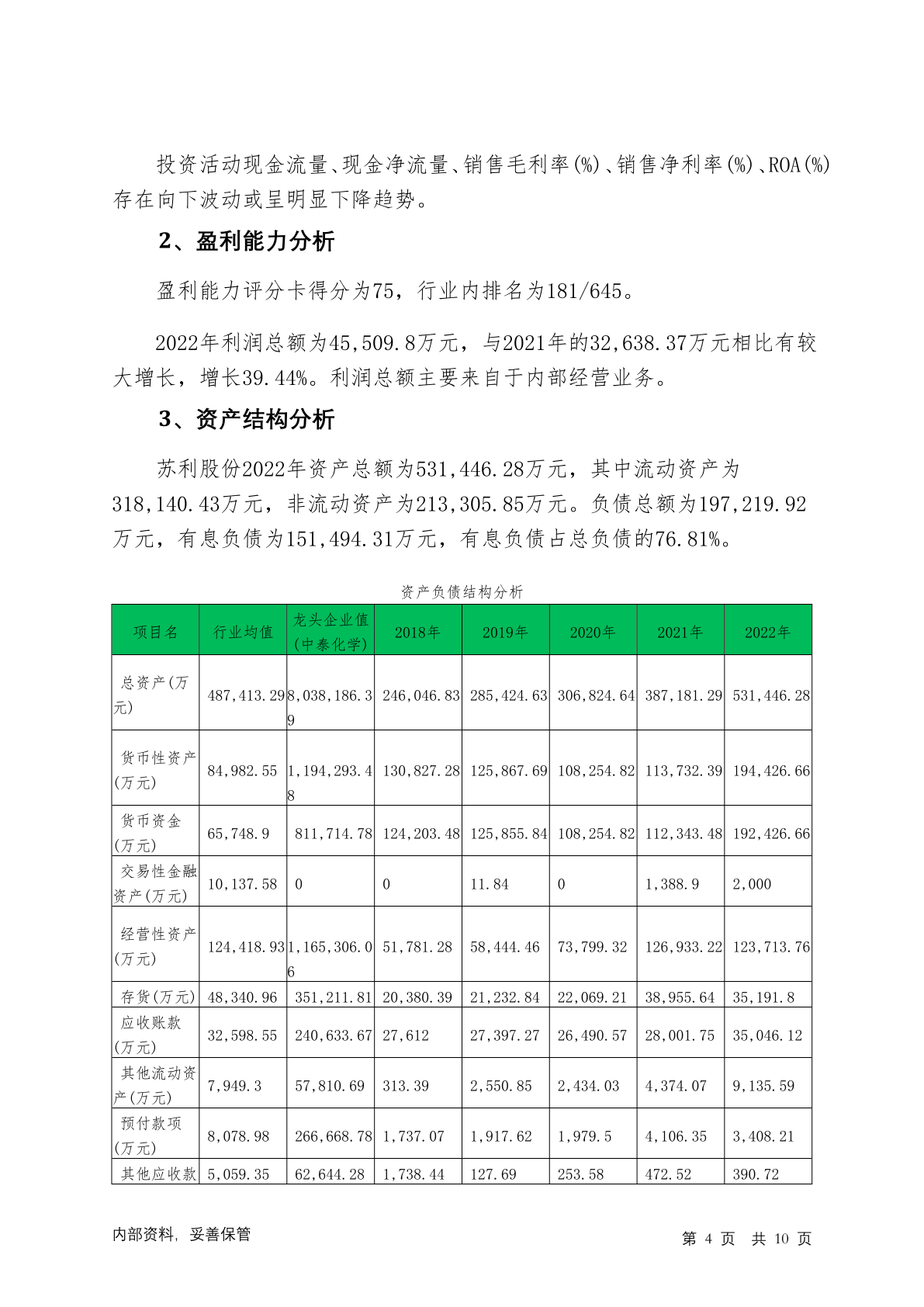 投资活动现金流量、现金净流量、销售毛利率(%)、销售净利率(%)、ROA(%)存在向下波动或呈明显下降趋势。

2、盈利能力分析

盈利能力评分卡得分为75，行业内排名为181/645。

2022年利润总额为45,509.8万元，与2021年的32,638.37万元相比有较大增长，增长39.44%。利润总额主要来自于内部经营业务。

3、资产结构分析

苏利股份2022年资产总额为531,446.28万元，其中流动资产为318,140.43万元，非流动资产为213,305.85万元。负债总额为197,219.92万元，有息负债为151,494.31万元，有息负债占总负债的76.81%。

资产负债结构分析

| 项目名 | 行业均值 | 龙头企业值(中泰化学) | 2018年 | 2019年 | 2020年 | 2021年 | 2022年 |
|---|---|---|---|---|---|---|---|
| 总资产(万元) | 487,413.29 | 8,038,186.39 | 246,046.83 | 285,424.63 | 306,824.64 | 387,181.29 | 531,446.28 |
| 货币性资产(万元) | 84,982.55 | 1,194,293.48 | 130,827.28 | 125,867.69 | 108,254.82 | 113,732.39 | 194,426.66 |
| 货币资金(万元) | 65,748.9 | 811,714.78 | 124,203.48 | 125,855.84 | 108,254.82 | 112,343.48 | 192,426.66 |
| 交易性金融资产(万元) | 10,137.58 | 0 | 0 | 11.84 | 0 | 1,388.9 | 2,000 |
| 经营性资产(万元) | 124,418.93 | 1,165,306.06 | 51,781.28 | 58,444.46 | 73,799.32 | 126,933.22 | 123,713.76 |
| 存货(万元) | 48,340.96 | 351,211.81 | 20,380.39 | 21,232.84 | 22,069.21 | 38,955.64 | 35,191.8 |
| 应收账款(万元) | 32,598.55 | 240,633.67 | 27,612 | 27,397.27 | 26,490.57 | 28,001.75 | 35,046.12 |
| 其他流动资产(万元) | 7,949.3 | 57,810.69 | 313.39 | 2,550.85 | 2,434.03 | 4,374.07 | 9,135.59 |
| 预付款项(万元) | 8,078.98 | 266,668.78 | 1,737.07 | 1,917.62 | 1,979.5 | 4,106.35 | 3,408.21 |
| 其他应收款 | 5,059.35 | 62,644.28 | 1,738.44 | 127.69 | 253.58 | 472.52 | 390.72 |

内部资料，妥善保管　　第 4 页 共 10 页